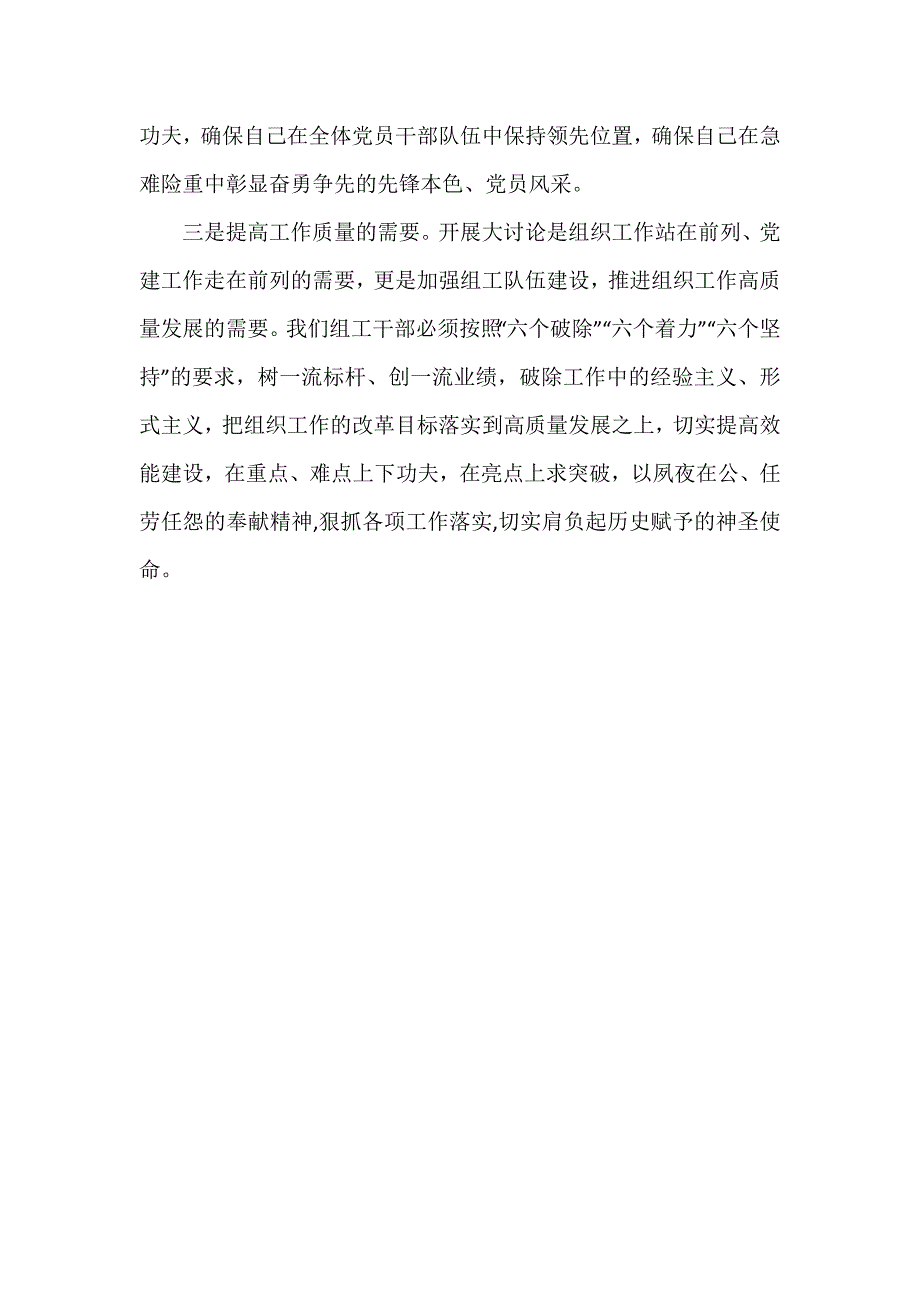 功夫，确保自己在全体党员干部队伍中保持领先位置，确保自己在急难险重中彰显奋勇争先的先锋本色、党员风采。

三是提高工作质量的需要。开展大讨论是组织工作站在前列、党建工作走在前列的需要，更是加强组工队伍建设，推进组织工作高质量发展的需要。我们组工干部必须按照“六个破除”“六个着力”“六个坚持”的要求，树一流标杆、创一流业绩，破除工作中的经验主义、形式主义，把组织工作的改革目标落实到高质量发展之上，切实提高效能建设，在重点、难点上下功夫，在亮点上求突破，以夙夜在公、任劳任怨的奉献精神,狠抓各项工作落实,切实肩负起历史赋予的神圣使命。